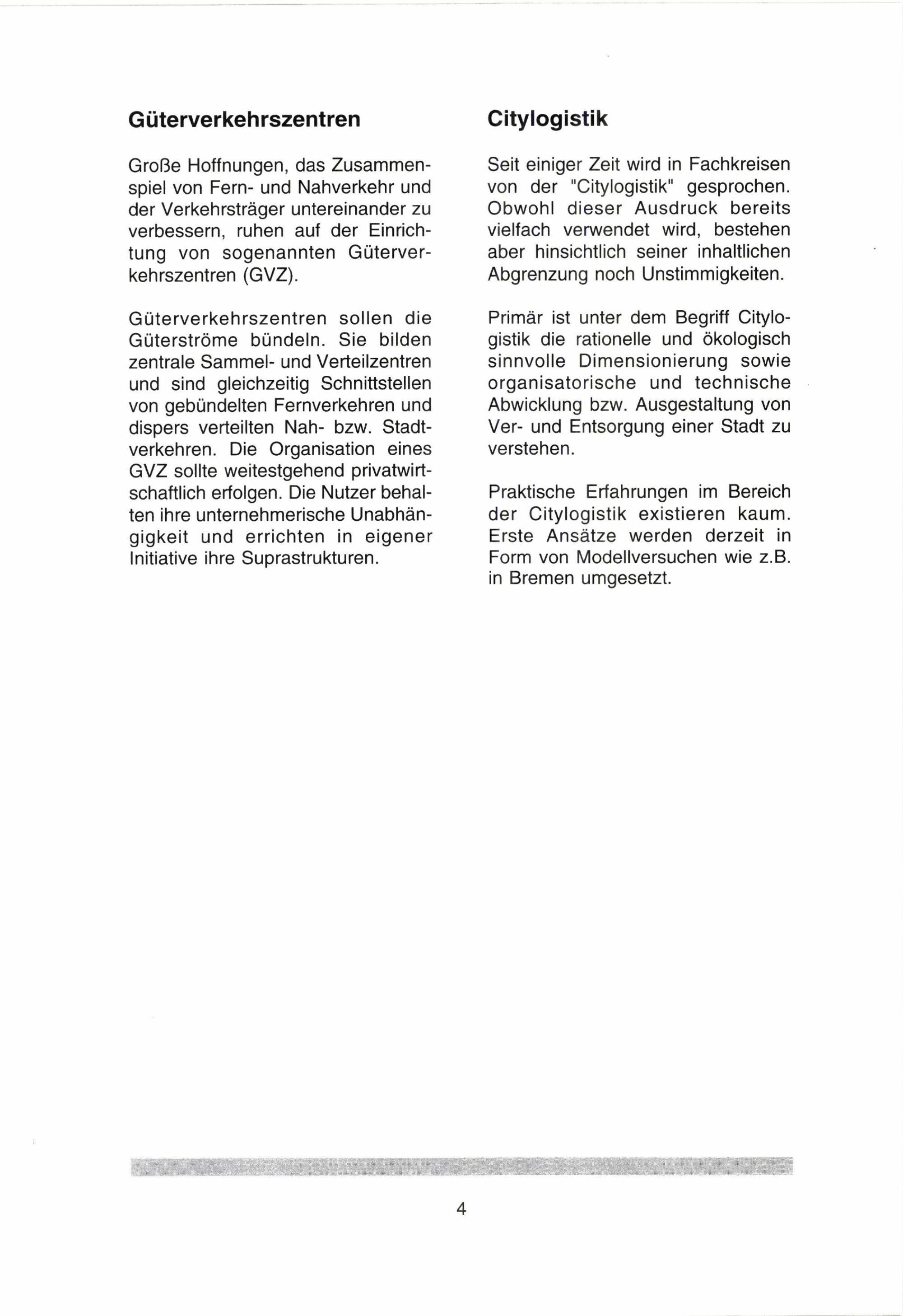 Güterverkehrszentren

Große Hoffnungen, das Zusammenspiel von Fern- und Nahverkehr und der Verkehrsträger untereinander zu verbessern, ruhen auf der Einrichtung von sogenannten Güterverkehrszentren (GVZ).

Güterverkehrszentren sollen die Güterströme bündeln. Sie bilden zentrale Sammel- und Verteilzentren und sind gleichzeitig Schnittstellen von gebündelten Fernverkehren und dispers verteilten Nah- bzw. Stadtverkehren. Die Organisation eines GVZ sollte weitestgehend privatwirtschaftlich erfolgen. Die Nutzer behalten ihre unternehmerische Unabhängigkeit und errichten in eigener Initiative ihre Suprastrukturen.

Citylogistik

Seit einiger Zeit wird in Fachkreisen von der "Citylogistik" gesprochen. Obwohl dieser Ausdruck bereits vielfach verwendet wird, bestehen aber hinsichtlich seiner inhaltlichen Abgrenzung noch Unstimmigkeiten.

Primär ist unter dem Begriff Citylogistik die rationelle und ökologisch sinnvolle Dimensionierung sowie organisatorische und technische Abwicklung bzw. Ausgestaltung von Ver- und Entsorgung einer Stadt zu verstehen.

Praktische Erfahrungen im Bereich der Citylogistik existieren kaum. Erste Ansätze werden derzeit in Form von Modellversuchen wie z.B. in Bremen umgesetzt.

4